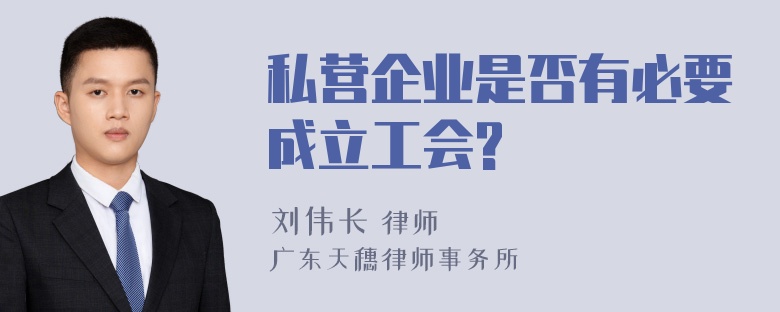 私营企业是否有必要成立工会?

刘伟长 律师
广东天穗律师事务所